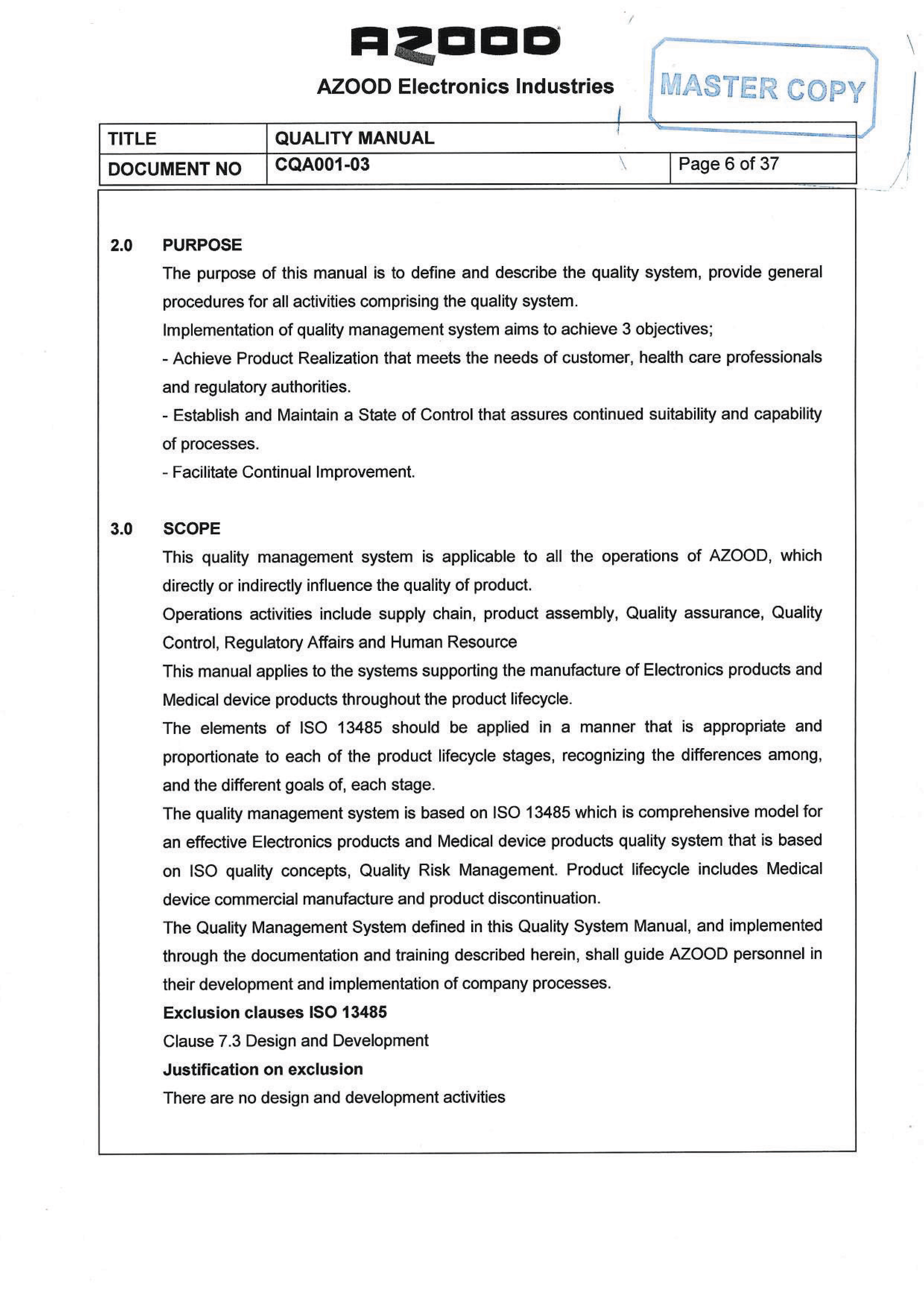 AZOOD

AZOOD Electronics Industries

MASTER COPY

TITLE
QUALITY MANUAL
DOCUMENT NO
CQA001-03
Page 6 of 37

2.0 PURPOSE

The purpose of this manual is to define and describe the quality system, provide general procedures for all activities comprising the quality system.

Implementation of quality management system aims to achieve 3 objectives;

- Achieve Product Realization that meets the needs of customer, health care professionals and regulatory authorities.

- Establish and Maintain a State of Control that assures continued suitability and capability of processes.

- Facilitate Continual Improvement.

3.0 SCOPE

This quality management system is applicable to all the operations of AZOOD, which directly or indirectly influence the quality of product.

Operations activities include supply chain, product assembly, Quality assurance, Quality Control, Regulatory Affairs and Human Resource

This manual applies to the systems supporting the manufacture of Electronics products and Medical device products throughout the product lifecycle.

The elements of ISO 13485 should be applied in a manner that is appropriate and proportionate to each of the product lifecycle stages, recognizing the differences among, and the different goals of, each stage.

The quality management system is based on ISO 13485 which is comprehensive model for an effective Electronics products and Medical device products quality system that is based on ISO quality concepts, Quality Risk Management. Product lifecycle includes Medical device commercial manufacture and product discontinuation.

The Quality Management System defined in this Quality System Manual, and implemented through the documentation and training described herein, shall guide AZOOD personnel in their development and implementation of company processes.

Exclusion clauses ISO 13485

Clause 7.3 Design and Development

Justification on exclusion

There are no design and development activities